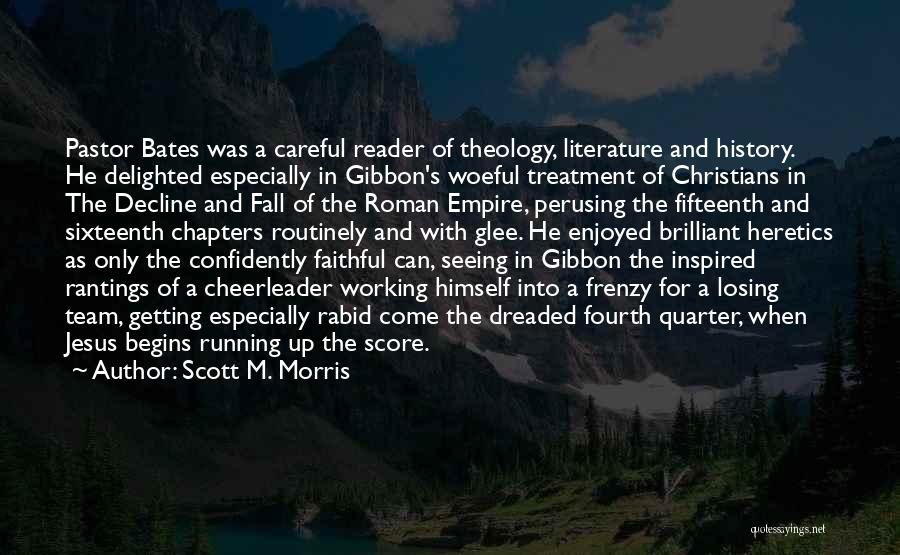 Pastor Bates was a careful reader of theology, literature and history. He delighted especially in Gibbon's woeful treatment of Christians in The Decline and Fall of the Roman Empire, perusing the fifteenth and sixteenth chapters routinely and with glee. He enjoyed brilliant heretics as only the confidently faithful can, seeing in Gibbon the inspired rantings of a cheerleader working himself into a frenzy for a losing team, getting especially rabid come the dreaded fourth quarter, when Jesus begins running up the score.

~ Author: Scott M. Morris

quotessayings.net